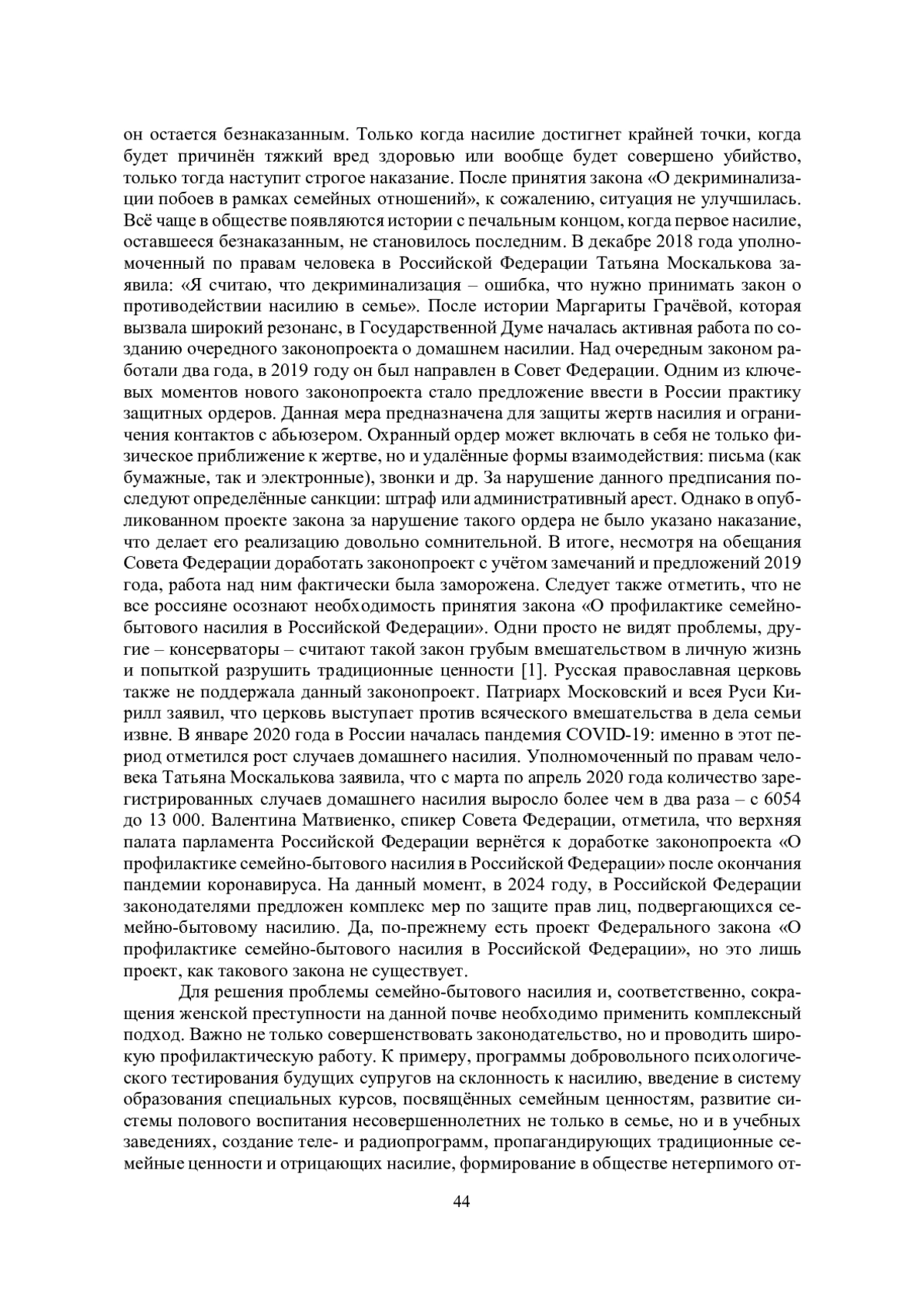 он остается безнаказанным. Только когда насилие достигнет крайней точки, когда будет причинён тяжкий вред здоровью или вообще будет совершено убийство, только тогда наступит строгое наказание. После принятия закона «О декриминализации побоев в рамках семейных отношений», к сожалению, ситуация не улучшилась. Всё чаще в обществе появляются истории с печальным концом, когда первое насилие, оставшееся безнаказанным, не становилось последним. В декабре 2018 года уполномоченный по правам человека в Российской Федерации Татьяна Москалькова заявила: «Я считаю, что декриминализация – ошибка, что нужно принимать закон о противодействии насилию в семье». После истории Маргариты Грачёвой, которая вызвала широкий резонанс, в Государственной Думе началась активная работа по созданию очередного законопроекта о домашнем насилии. Над очередным законом работали два года, в 2019 году он был направлен в Совет Федерации. Одним из ключевых моментов нового законопроекта стало предложение ввести в России практику защитных ордеров. Данная мера предназначена для защиты жертв насилия и ограничения контактов с абьюзером. Охранный ордер может включать в себя не только физическое приближение к жертве, но и удалённые формы взаимодействия: письма (как бумажные, так и электронные), звонки и др. За нарушение данного предписания последуют определённые санкции: штраф или административный арест. Однако в опубликованном проекте закона за нарушение такого ордера не было указано наказание, что делает его реализацию довольно сомнительной. В итоге, несмотря на обещания Совета Федерации доработать законопроект с учётом замечаний и предложений 2019 года, работа над ним фактически была заморожена. Следует также отметить, что не все россияне осознают необходимость принятия закона «О профилактике семейно-бытового насилия в Российской Федерации». Одни просто не видят проблемы, другие – консерваторы – считают такой закон грубым вмешательством в личную жизнь и попыткой разрушить традиционные ценности [1]. Русская православная церковь также не поддержала данный законопроект. Патриарх Московский и всея Руси Кирилл заявил, что церковь выступает против всяческого вмешательства в дела семьи извне. В январе 2020 года в России началась пандемия COVID-19: именно в этот период отметился рост случаев домашнего насилия. Уполномоченный по правам человека Татьяна Москалькова заявила, что с марта по апрель 2020 года количество зарегистрированных случаев домашнего насилия выросло более чем в два раза – с 6054 до 13 000. Валентина Матвиенко, спикер Совета Федерации, отметила, что верхняя палата парламента Российской Федерации вернётся к доработке законопроекта «О профилактике семейно-бытового насилия в Российской Федерации» после окончания пандемии коронавируса. На данный момент, в 2024 году, в Российской Федерации законодателями предложен комплекс мер по защите прав лиц, подвергающихся семейно-бытовому насилию. Да, по-прежнему есть проект Федерального закона «О профилактике семейно-бытового насилия в Российской Федерации», но это лишь проект, как такового закона не существует.

Для решения проблемы семейно-бытового насилия и, соответственно, сокращения женской преступности на данной почве необходимо применить комплексный подход. Важно не только совершенствовать законодательство, но и проводить широкую профилактическую работу. К примеру, программы добровольного психологического тестирования будущих супругов на склонность к насилию, введение в систему образования специальных курсов, посвящённых семейным ценностям, развитие системы полового воспитания несовершеннолетних не только в семье, но и в учебных заведениях, создание теле- и радиопрограмм, пропагандирующих традиционные семейные ценности и отрицающих насилие, формирование в обществе нетерпимого от-

44